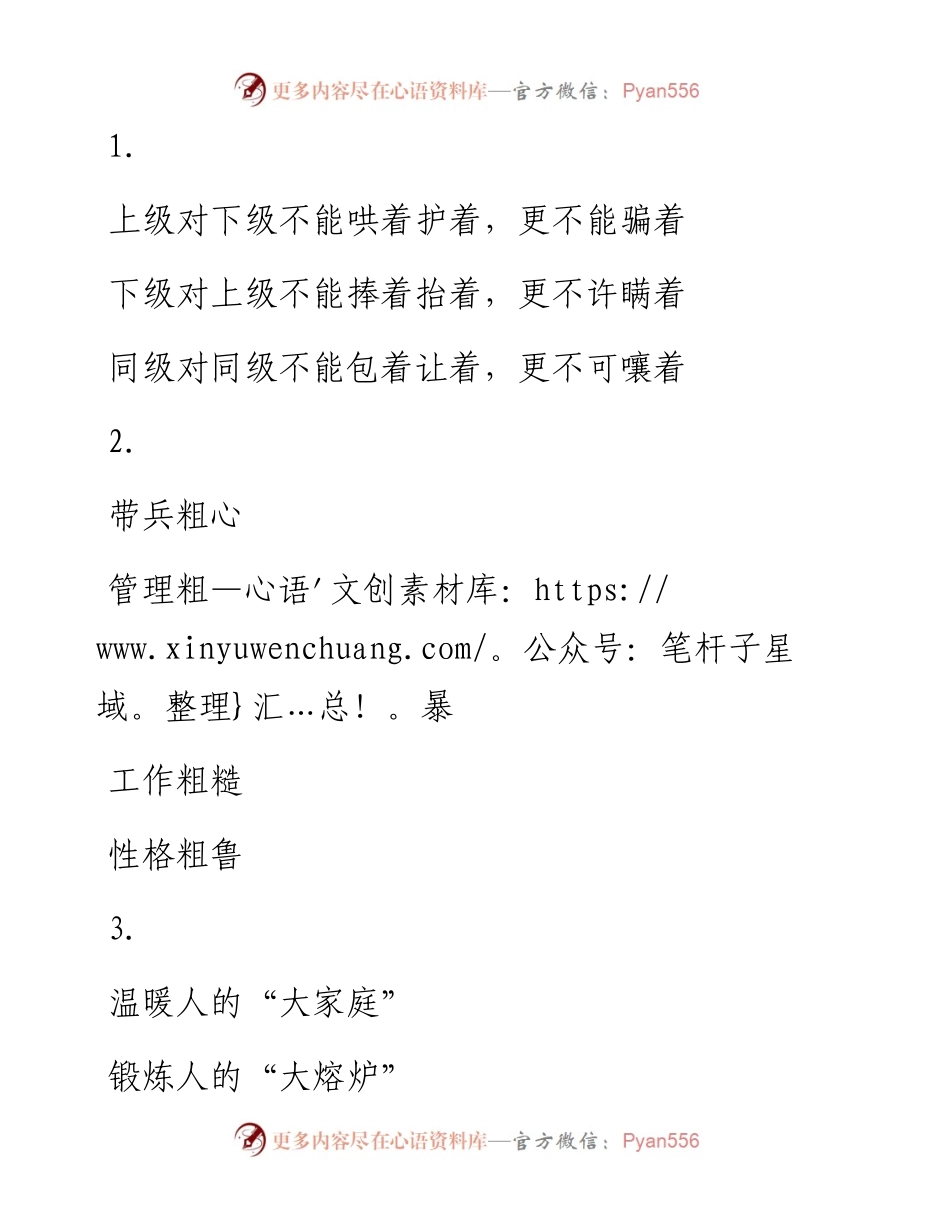 更多内容尽在心语资料库—官方微信：Pyan556

1.

上级对下级不能哄着护着，更不能骗着

下级对上级不能捧着抬着，更不许瞒着

同级对同级不能包着让着，更不可嚷着

2.

带兵粗心

管理粗—心语′文创素材库：https://www.xinyuwenchuang.com/。公众号：笔杆子星域。整理}汇…总！。暴

工作粗糙

性格粗鲁

3.

温暖人的“大家庭”

锻炼人的“大熔炉”

更多内容尽在心语资料库—官方微信：Pyan556